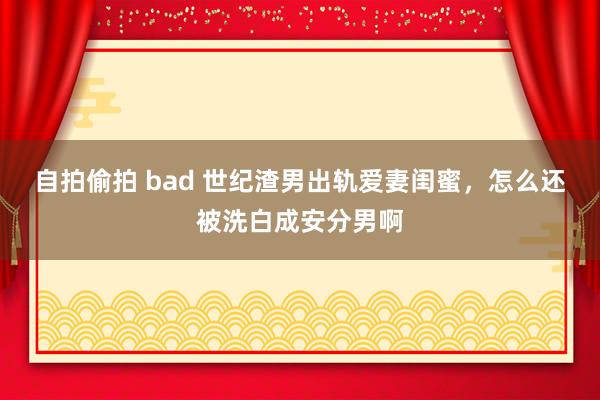 自拍偷拍 bad 世纪渣男出轨爱妻闺蜜，怎么还被洗白成安分男啊